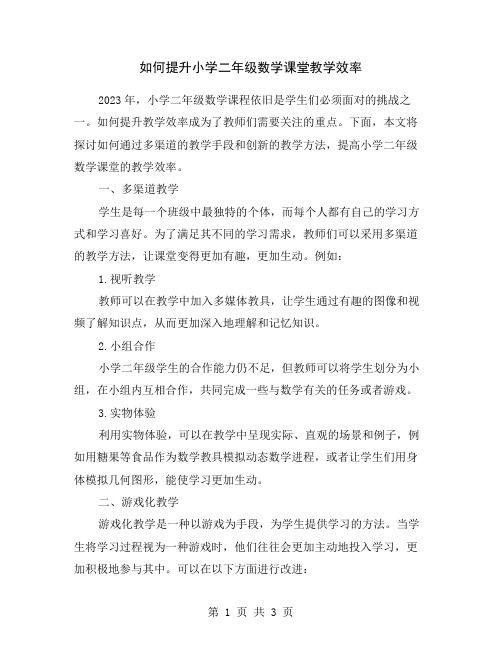 如何提升小学二年级数学课堂教学效率

2023年，小学二年级数学课程依旧是学生们必须面对的挑战之一。如何提升教学效率成为了教师们需要关注的重点。下面，本文将探讨如何通过多渠道的教学手段和创新的教学方法，提高小学二年级数学课堂的教学效率。

一、多渠道教学

学生是每一个班级中最独特的个体，而每个人都有自己的学习方式和学习喜好。为了满足其不同的学习需求，教师们可以采用多渠道的教学方法，让课堂变得更加有趣，更加生动。例如：

1.视听教学

教师可以在教学中加入多媒体教具，让学生通过有趣的图像和视频了解知识点，从而更加深入地理解和记忆知识。

2.小组合作

小学二年级学生的合作能力仍不足，但教师可以将学生划分为小组，在小组内互相合作，共同完成一些与数学有关的任务或者游戏。

3.实物体验

利用实物体验，可以在教学中呈现实际、直观的场景和例子，例如用糖果等食品作为数学教具模拟动态数学进程，或者让学生们用身体模拟几何图形，能使学习更加生动。

二、游戏化教学

游戏化教学是一种以游戏为手段，为学生提供学习的方法。当学生将学习过程视为一种游戏时，他们往往会更加主动地投入学习，更加积极地参与其中。可以在以下方面进行改进：

第 1 页 共 3 页